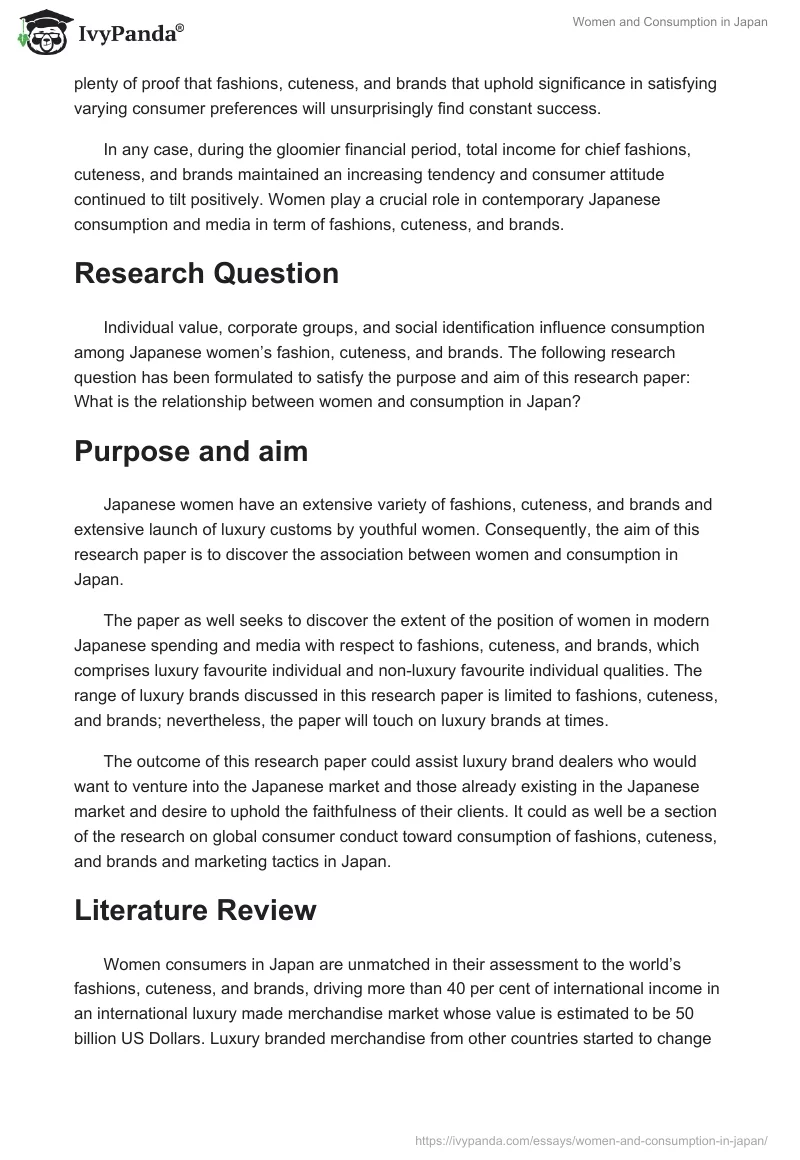 IvyPanda®

Women and Consumption in Japan

plenty of proof that fashions, cuteness, and brands that uphold significance in satisfying varying consumer preferences will unsurprisingly find constant success.

In any case, during the gloomier financial period, total income for chief fashions, cuteness, and brands maintained an increasing tendency and consumer attitude continued to tilt positively. Women play a crucial role in contemporary Japanese consumption and media in term of fashions, cuteness, and brands.

Research Question

Individual value, corporate groups, and social identification influence consumption among Japanese women's fashion, cuteness, and brands. The following research question has been formulated to satisfy the purpose and aim of this research paper: What is the relationship between women and consumption in Japan?

Purpose and aim

Japanese women have an extensive variety of fashions, cuteness, and brands and extensive launch of luxury customs by youthful women. Consequently, the aim of this research paper is to discover the association between women and consumption in Japan.

The paper as well seeks to discover the extent of the position of women in modern Japanese spending and media with respect to fashions, cuteness, and brands, which comprises luxury favourite individual and non-luxury favourite individual qualities. The range of luxury brands discussed in this research paper is limited to fashions, cuteness, and brands; nevertheless, the paper will touch on luxury brands at times.

The outcome of this research paper could assist luxury brand dealers who would want to venture into the Japanese market and those already existing in the Japanese market and desire to uphold the faithfulness of their clients. It could as well be a section of the research on global consumer conduct toward consumption of fashions, cuteness, and brands and marketing tactics in Japan.

Literature Review

Women consumers in Japan are unmatched in their assessment to the world's fashions, cuteness, and brands, driving more than 40 per cent of international income in an international luxury made merchandise market whose value is estimated to be 50 billion US Dollars. Luxury branded merchandise from other countries started to change

https://ivypanda.com/essays/women-and-consumption-in-japan/